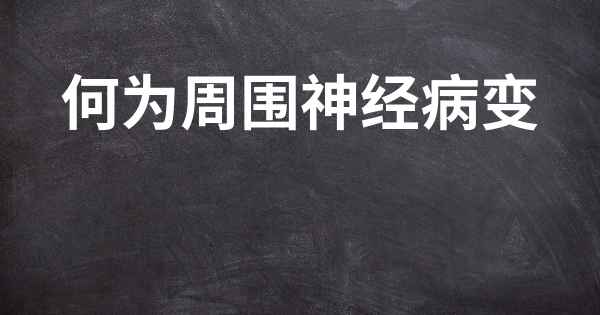 何为周围神经病变